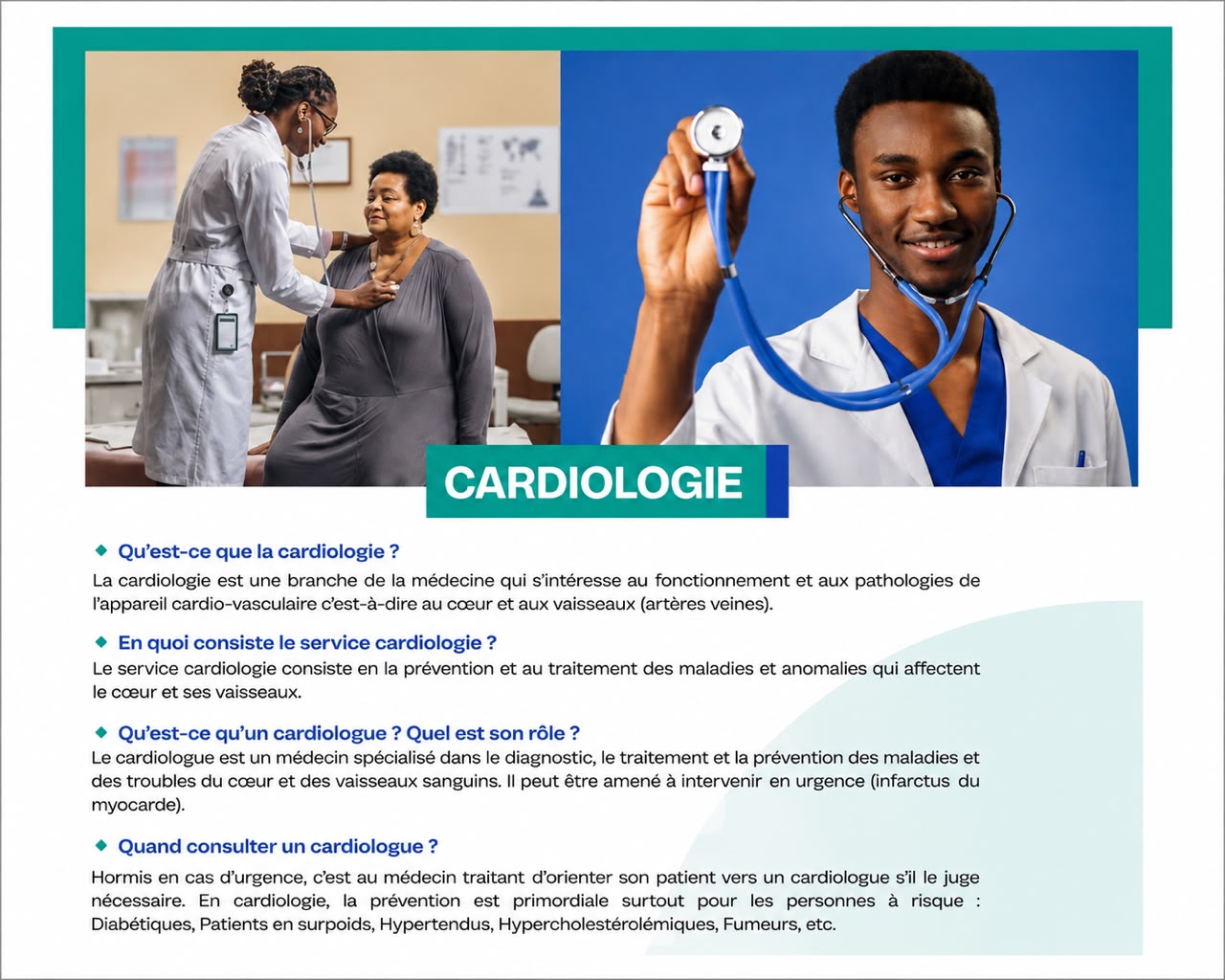 CARDIOLOGIE

Qu'est-ce que la cardiologie ?
La cardiologie est une branche de la médecine qui s'intéresse au fonctionnement et aux pathologies de l'appareil cardio-vasculaire c'est-à-dire au cœur et aux vaisseaux (artères veines).

En quoi consiste le service cardiologie ?
Le service cardiologie consiste en la prévention et au traitement des maladies et anomalies qui affectent le cœur et ses vaisseaux.

Qu'est-ce qu'un cardiologue ? Quel est son rôle ?
Le cardiologue est un médecin spécialisé dans le diagnostic, le traitement et la prévention des maladies et des troubles du cœur et des vaisseaux sanguins. Il peut être amené à intervenir en urgence (infarctus du myocarde).

Quand consulter un cardiologue ?
Hormis en cas d'urgence, c'est au médecin traitant d'orienter son patient vers un cardiologue s'il le juge nécessaire. En cardiologie, la prévention est primordiale surtout pour les personnes à risque : Diabétiques, Patients en surpoids, Hypertendus, Hypercholestérolémiques, Fumeurs, etc.